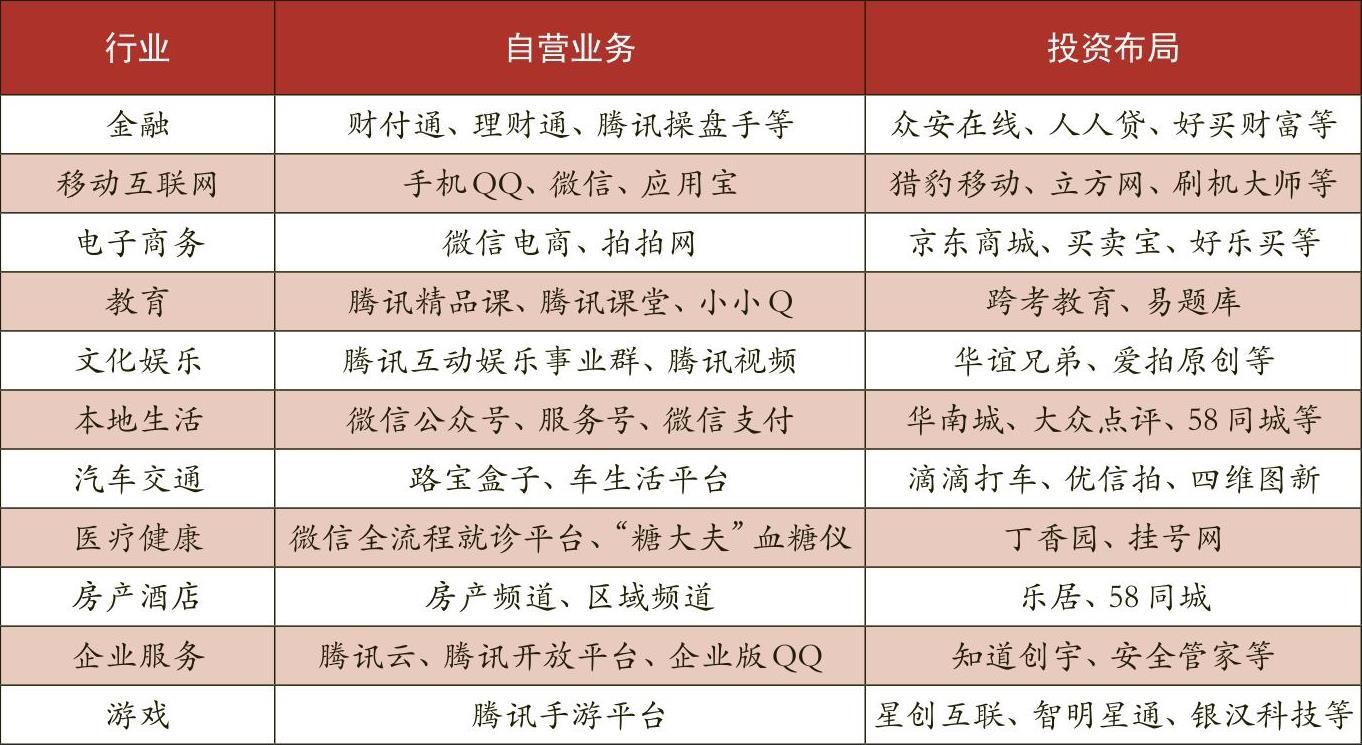 | 行业 | 自营业务 | 投资布局 |
|---|---|---|
| 金融 | 财付通、理财通、腾讯操盘手等 | 众安在线、人人贷、好买财富等 |
| 移动互联网 | 手机QQ、微信、应用宝 | 猎豹移动、立方网、刷机大师等 |
| 电子商务 | 微信电商、拍拍网 | 京东商城、买卖宝、好乐买等 |
| 教育 | 腾讯精品课、腾讯课堂、小小Q | 跨考教育、易题库 |
| 文化娱乐 | 腾讯互动娱乐事业群、腾讯视频 | 华谊兄弟、爱拍原创等 |
| 本地生活 | 微信公众号、服务号、微信支付 | 华南城、大众点评、58同城等 |
| 汽车交通 | 路宝盒子、车生活平台 | 滴滴打车、优信拍、四维图新 |
| 医疗健康 | 微信全流程就诊平台、“糖大夫”血糖仪 | 丁香园、挂号网 |
| 房产酒店 | 房产频道、区域频道 | 乐居、58同城 |
| 企业服务 | 腾讯云、腾讯开放平台、企业版QQ | 知道创宇、安全管家等 |
| 游戏 | 腾讯手游平台 | 星创互联、智明星通、银汉科技等 |